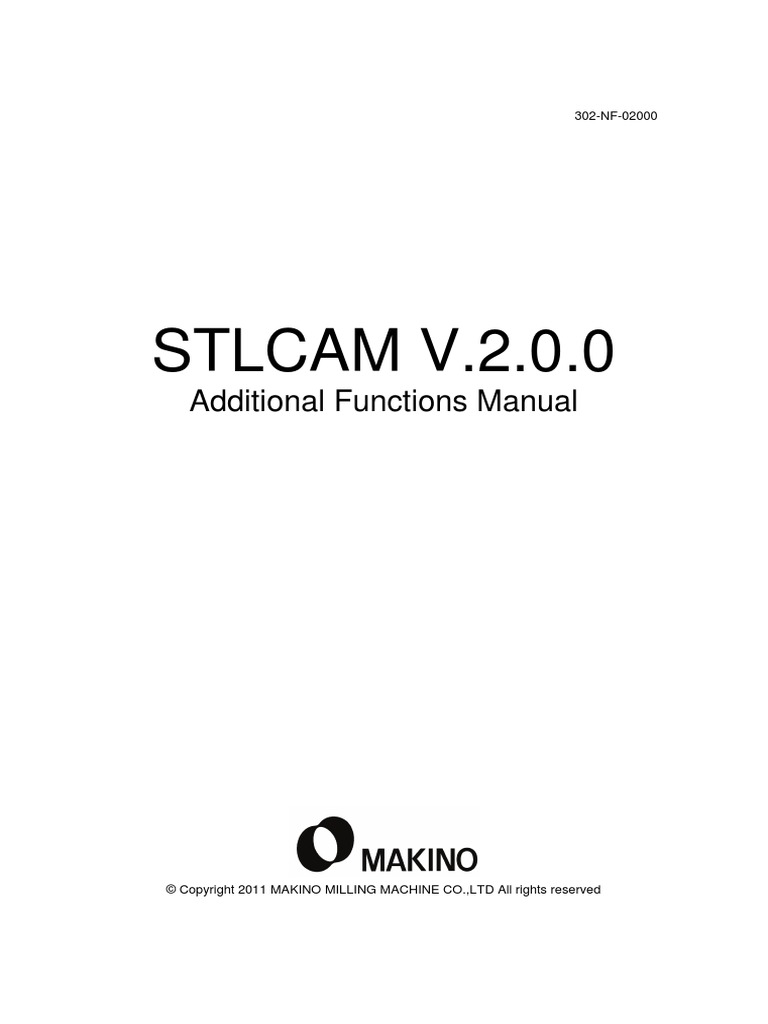 302-NF-02000

STLCAM V.2.0.0
Additional Functions Manual

MAKINO

© Copyright 2011 MAKINO MILLING MACHINE CO.,LTD All rights reserved